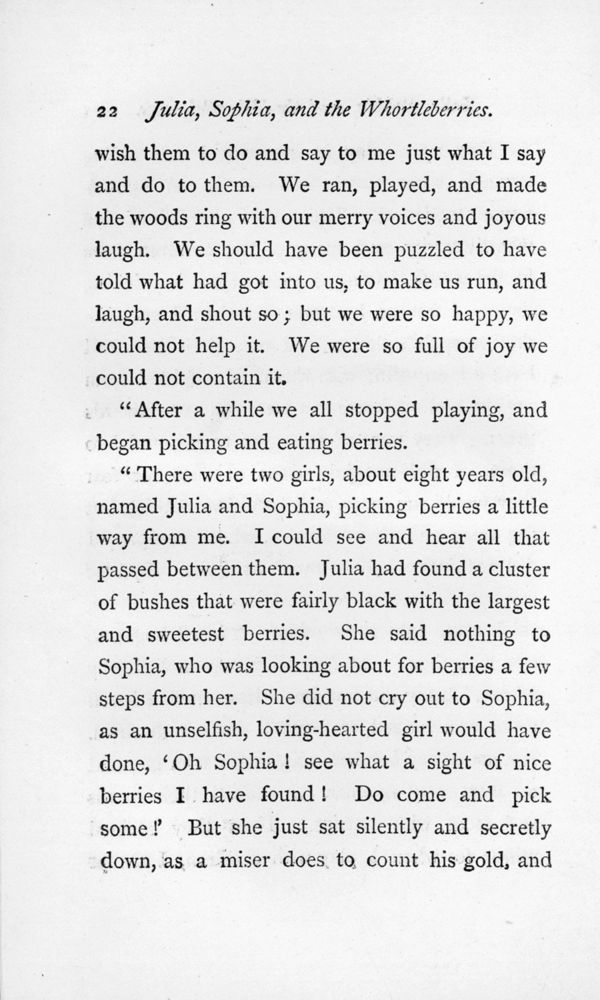 22 Julia, Sophia, and the Whortleberries.

wish them to do and say to me just what I say and do to them. We ran, played, and made the woods ring with our merry voices and joyous laugh. We should have been puzzled to have told what had got into us, to make us run, and laugh, and shout so; but we were so happy, we could not help it. We were so full of joy we could not contain it.

"After a while we all stopped playing, and began picking and eating berries.

"There were two girls, about eight years old, named Julia and Sophia, picking berries a little way from me. I could see and hear all that passed between them. Julia had found a cluster of bushes that were fairly black with the largest and sweetest berries. She said nothing to Sophia, who was looking about for berries a few steps from her. She did not cry out to Sophia, as an unselfish, loving-hearted girl would have done, 'Oh Sophia! see what a sight of nice berries I have found! Do come and pick some!' But she just sat silently and secretly down, as a miser does to count his gold, and